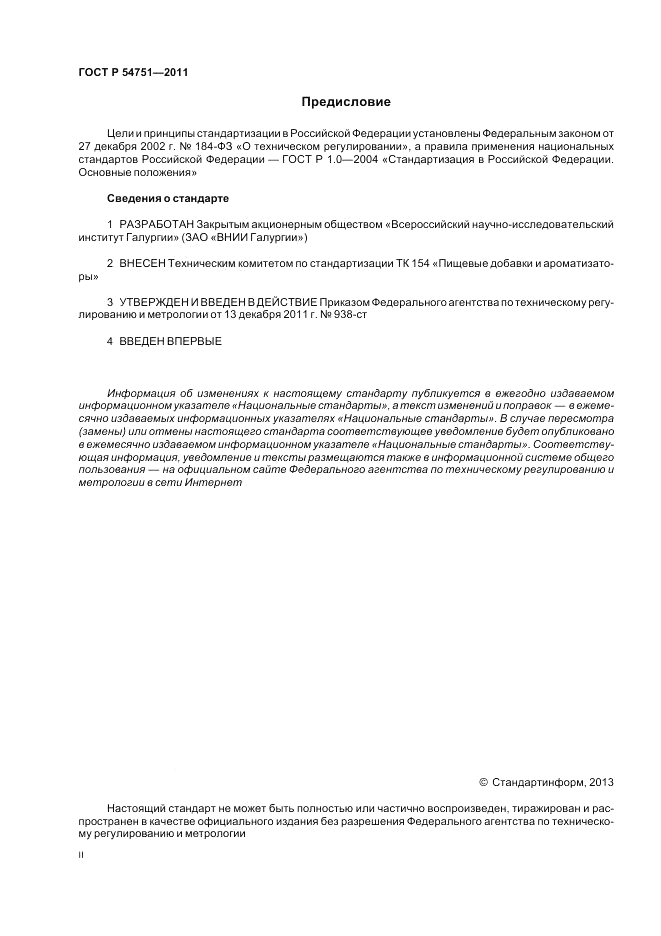 ГОСТ Р 54751—2011

Предисловие

Цели и принципы стандартизации в Российской Федерации установлены Федеральным законом от 27 декабря 2002 г. № 184-ФЗ «О техническом регулировании», а правила применения национальных стандартов Российской Федерации — ГОСТ Р 1.0—2004 «Стандартизация в Российской Федерации. Основные положения»

Сведения о стандарте

1 РАЗРАБОТАН Закрытым акционерным обществом «Всероссийский научно-исследовательский институт Галургии» (ЗАО «ВНИИ Галургии»)

2 ВНЕСЕН Техническим комитетом по стандартизации ТК 154 «Пищевые добавки и ароматизаторы»

3 УТВЕРЖДЕН И ВВЕДЕН В ДЕЙСТВИЕ Приказом Федерального агентства по техническому регулированию и метрологии от 13 декабря 2011 г. № 938-ст

4 ВВЕДЕН ВПЕРВЫЕ

Информация об изменениях к настоящему стандарту публикуется в ежегодно издаваемом информационном указателе «Национальные стандарты», а текст изменений и поправок — в ежемесячно издаваемых информационных указателях «Национальные стандарты». В случае пересмотра (замены) или отмены настоящего стандарта соответствующее уведомление будет опубликовано в ежемесячно издаваемом информационном указателе «Национальные стандарты». Соответствующая информация, уведомление и тексты размещаются также в информационной системе общего пользования — на официальном сайте Федерального агентства по техническому регулированию и метрологии в сети Интернет

© Стандартинформ, 2013

Настоящий стандарт не может быть полностью или частично воспроизведен, тиражирован и распространен в качестве официального издания без разрешения Федерального агентства по техническому регулированию и метрологии

II